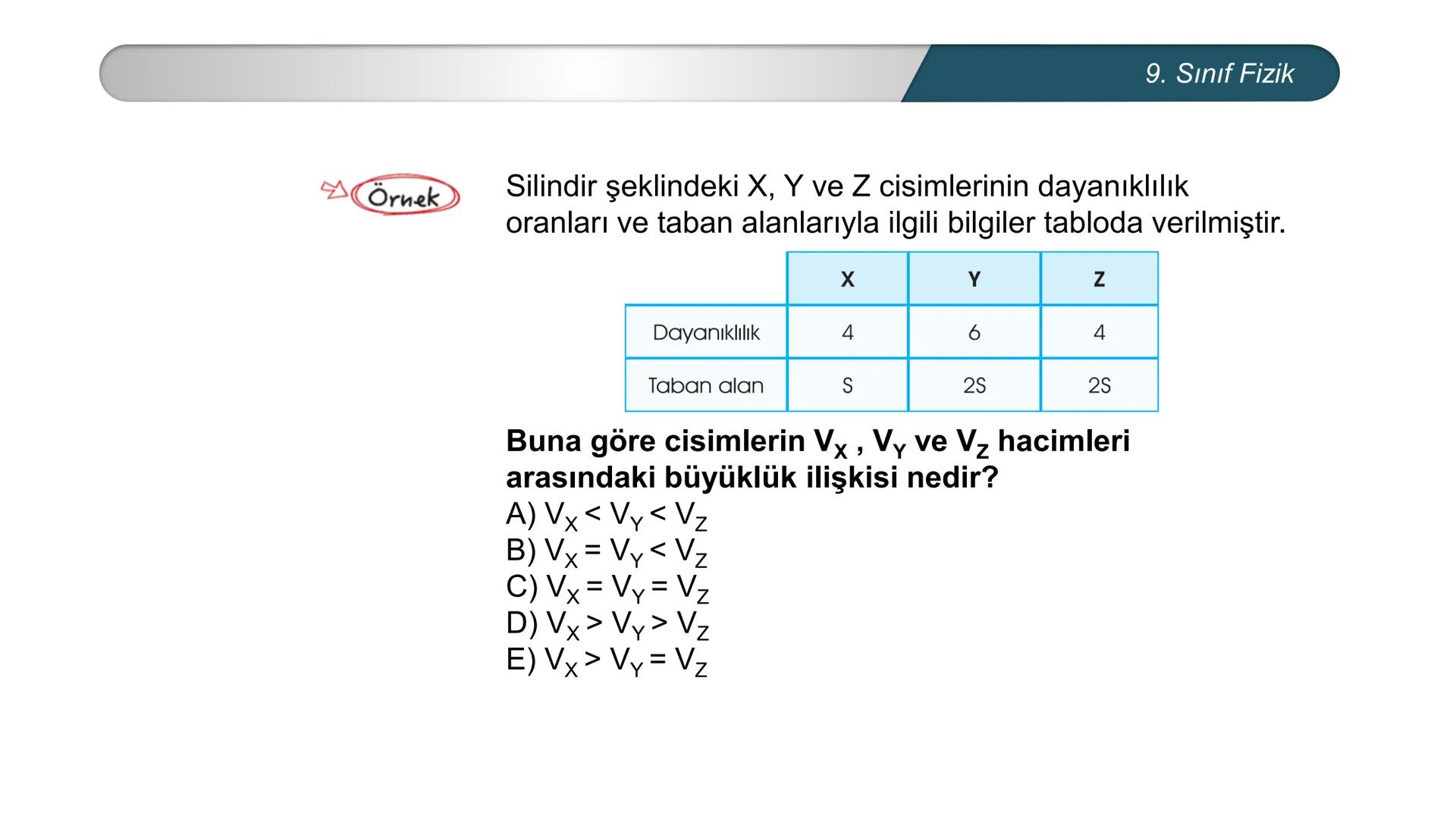 9. Sınıf Fizik

Örnek

Silindir şeklindeki X, Y ve Z cisimlerinin dayanıklılık oranları ve taban alanlarıyla ilgili bilgiler tabloda verilmiştir.

| | X | Y | Z |
|---|---|---|---|
| Dayanıklılık | 4 | 6 | 4 |
| Taban alan | S | 2S | 2S |

Buna göre cisimlerin $V_X$ , $V_Y$ ve $V_Z$ hacimleri arasındaki büyüklük ilişkisi nedir?
A) $V_X < V_Y < V_Z$
B) $V_X = V_Y < V_Z$
C) $V_X = V_Y = V_Z$
D) $V_X > V_Y > V_Z$
E) $V_X > V_Y = V_Z$